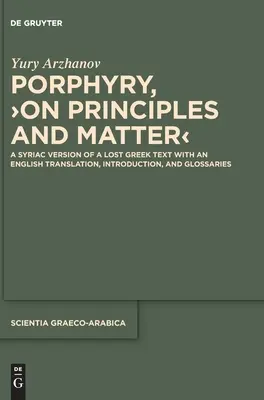 DE GRUYTER

Yury Arzhanov

PORPHYRY, ›ON PRINCIPLES AND MATTER‹

A SYRIAC VERSION OF A LOST GREEK TEXT WITH AN ENGLISH TRANSLATION, INTRODUCTION, AND GLOSSARIES

SCIENTIA GRAECO-ARABICA

DE G